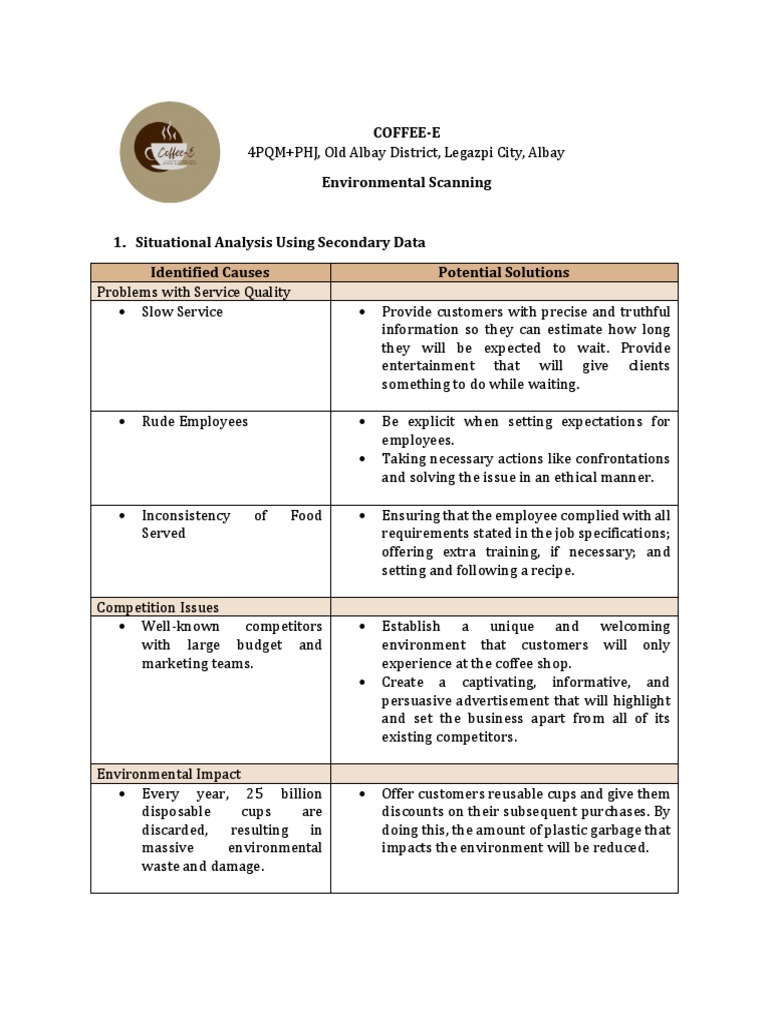 Coffee-E

COFFEE-E
4PQM+PHJ, Old Albay District, Legazpi City, Albay

Environmental Scanning

1. Situational Analysis Using Secondary Data

| Identified Causes | Potential Solutions |
|---|---|
| Problems with Service Quality | |
| • Slow Service | • Provide customers with precise and truthful information so they can estimate how long they will be expected to wait. Provide entertainment that will give clients something to do while waiting. |
| • Rude Employees | • Be explicit when setting expectations for employees. • Taking necessary actions like confrontations and solving the issue in an ethical manner. |
| • Inconsistency of Food Served | • Ensuring that the employee complied with all requirements stated in the job specifications; offering extra training, if necessary; and setting and following a recipe. |
| Competition Issues | |
| • Well-known competitors with large budget and marketing teams. | • Establish a unique and welcoming environment that customers will only experience at the coffee shop. • Create a captivating, informative, and persuasive advertisement that will highlight and set the business apart from all of its existing competitors. |
| Environmental Impact | |
| • Every year, 25 billion disposable cups are discarded, resulting in massive environmental waste and damage. | • Offer customers reusable cups and give them discounts on their subsequent purchases. By doing this, the amount of plastic garbage that impacts the environment will be reduced. |